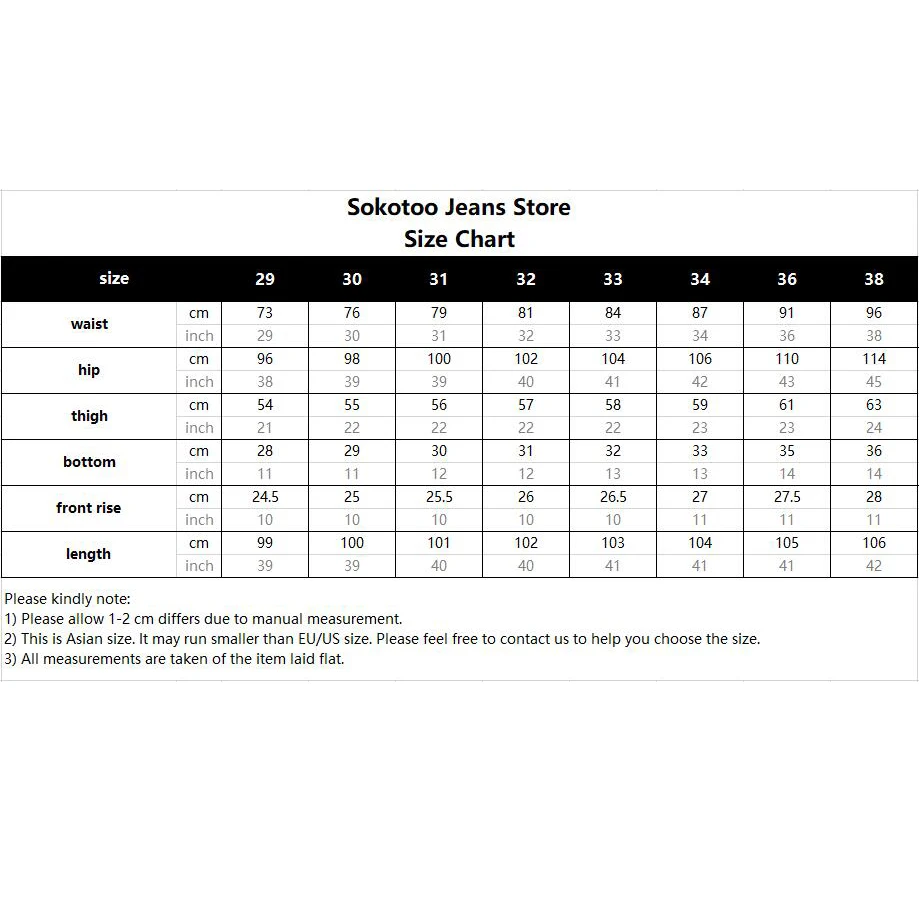 Sokotoo Jeans Store
Size Chart

| size | | 29 | 30 | 31 | 32 | 33 | 34 | 36 | 38 |
|---|---|---|---|---|---|---|---|---|---|
| waist | cm | 73 | 76 | 79 | 81 | 84 | 87 | 91 | 96 |
| | inch | 29 | 30 | 31 | 32 | 33 | 34 | 36 | 38 |
| hip | cm | 96 | 98 | 100 | 102 | 104 | 106 | 110 | 114 |
| | inch | 38 | 39 | 39 | 40 | 41 | 42 | 43 | 45 |
| thigh | cm | 54 | 55 | 56 | 57 | 58 | 59 | 61 | 63 |
| | inch | 21 | 22 | 22 | 22 | 22 | 23 | 23 | 24 |
| bottom | cm | 28 | 29 | 30 | 31 | 32 | 33 | 35 | 36 |
| | inch | 11 | 11 | 12 | 12 | 13 | 13 | 14 | 14 |
| front rise | cm | 24.5 | 25 | 25.5 | 26 | 26.5 | 27 | 27.5 | 28 |
| | inch | 10 | 10 | 10 | 10 | 10 | 11 | 11 | 11 |
| length | cm | 99 | 100 | 101 | 102 | 103 | 104 | 105 | 106 |
| | inch | 39 | 39 | 40 | 40 | 41 | 41 | 41 | 42 |

Please kindly note:
1) Please allow 1-2 cm differs due to manual measurement.
2) This is Asian size. It may run smaller than EU/US size. Please feel free to contact us to help you choose the size.
3) All measurements are taken of the item laid flat.